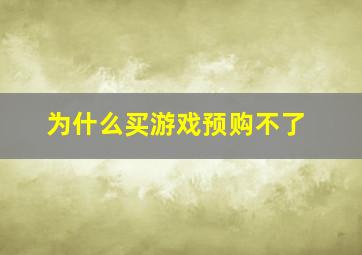 为什么买游戏预购不了